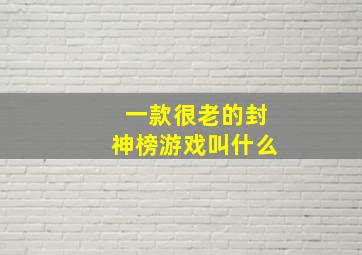 一款很老的封神榜游戏叫什么